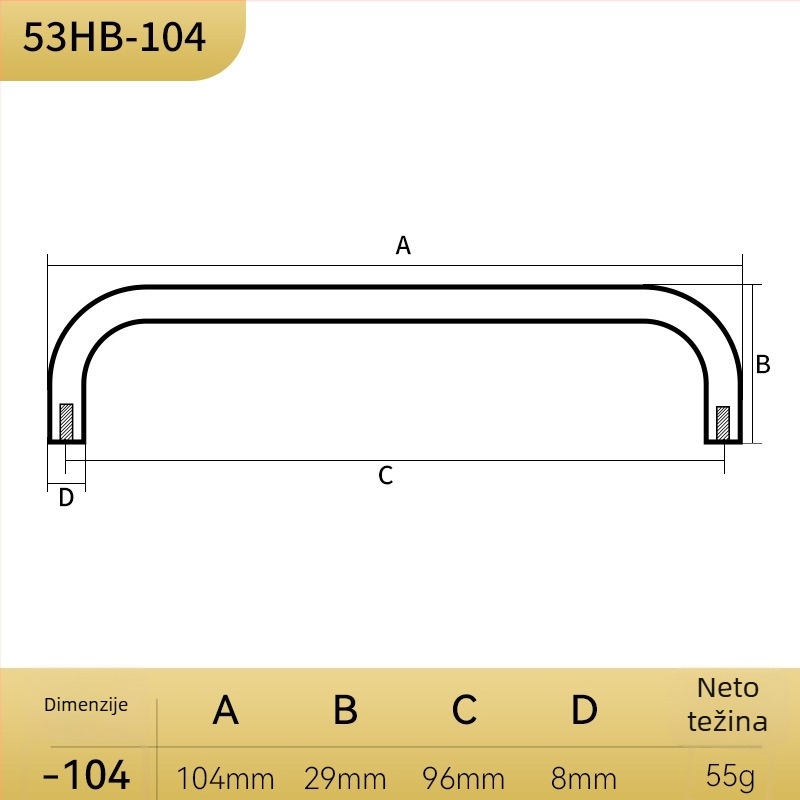 53HB-104

A

B

C

D

| Dimenzije | A | B | C | D | Neto težina |
|---|---|---|---|---|---|
| -104 | 104mm | 29mm | 96mm | 8mm | 55g |